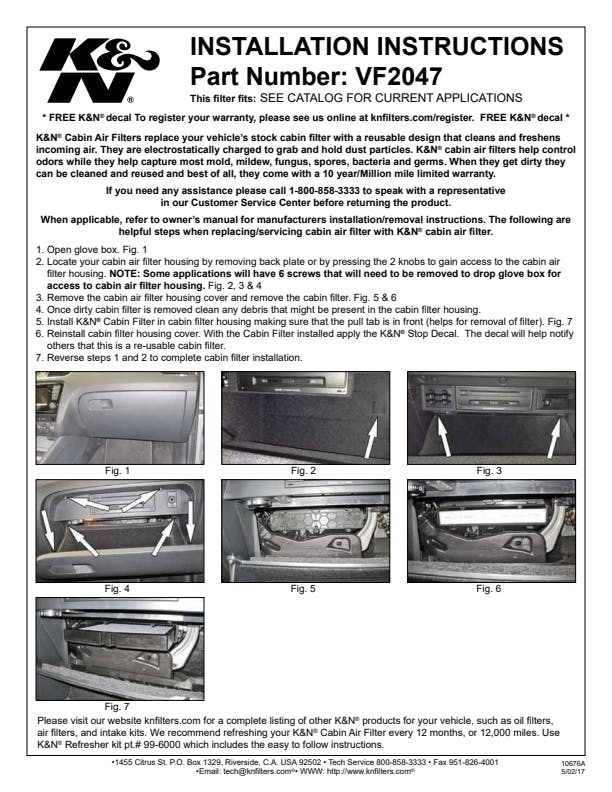 K&N®

INSTALLATION INSTRUCTIONS
Part Number: VF2047
This filter fits: SEE CATALOG FOR CURRENT APPLICATIONS

* FREE K&N® decal To register your warranty, please see us online at knfilters.com/register. FREE K&N® decal *

K&N® Cabin Air Filters replace your vehicle's stock cabin filter with a reusable design that cleans and freshens incoming air. They are electrostatically charged to grab and hold dust particles. K&N® cabin air filters help control odors while they help capture most mold, mildew, fungus, spores, bacteria and germs. When they get dirty they can be cleaned and reused and best of all, they come with a 10 year/Million mile limited warranty.

If you need any assistance please call 1-800-858-3333 to speak with a representative in our Customer Service Center before returning the product.

When applicable, refer to owner's manual for manufacturers installation/removal instructions. The following are helpful steps when replacing/servicing cabin air filter with K&N® cabin air filter.

1. Open glove box. Fig. 1
2. Locate your cabin air filter housing by removing back plate or by pressing the 2 knobs to gain access to the cabin air filter housing. NOTE: Some applications will have 6 screws that will need to be removed to drop glove box for access to cabin air filter housing. Fig. 2, 3 & 4
3. Remove the cabin air filter housing cover and remove the cabin filter. Fig. 5 & 6
4. Once dirty cabin filter is removed clean any debris that might be present in the cabin filter housing.
5. Install K&N® Cabin Filter in cabin filter housing making sure that the pull tab is in front (helps for removal of filter). Fig. 7
6. Reinstall cabin filter housing cover. With the Cabin Filter installed apply the K&N® Stop Decal. The decal will help notify others that this is a re-usable cabin filter.
7. Reverse steps 1 and 2 to complete cabin filter installation.

Fig. 1
Fig. 2
Fig. 3
Fig. 4
Fig. 5
Fig. 6
Fig. 7

Please visit our website knfilters.com for a complete listing of other K&N® products for your vehicle, such as oil filters, air filters, and intake kits. We recommend refreshing your K&N® Cabin Air Filter every 12 months, or 12,000 miles. Use K&N® Refresher kit pt.# 99-6000 which includes the easy to follow instructions.

•1455 Citrus St. P.O. Box 1329, Riverside, C.A. USA 92502 • Tech Service 800-858-3333 • Fax 951-826-4001
•Email: tech@knfilters.com®• WWW: http://www.knfilters.com®

10676A
5/02/17